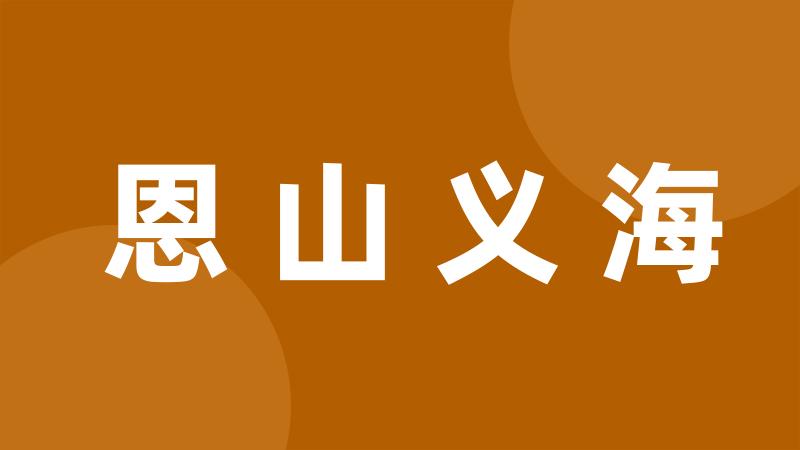 恩山义海